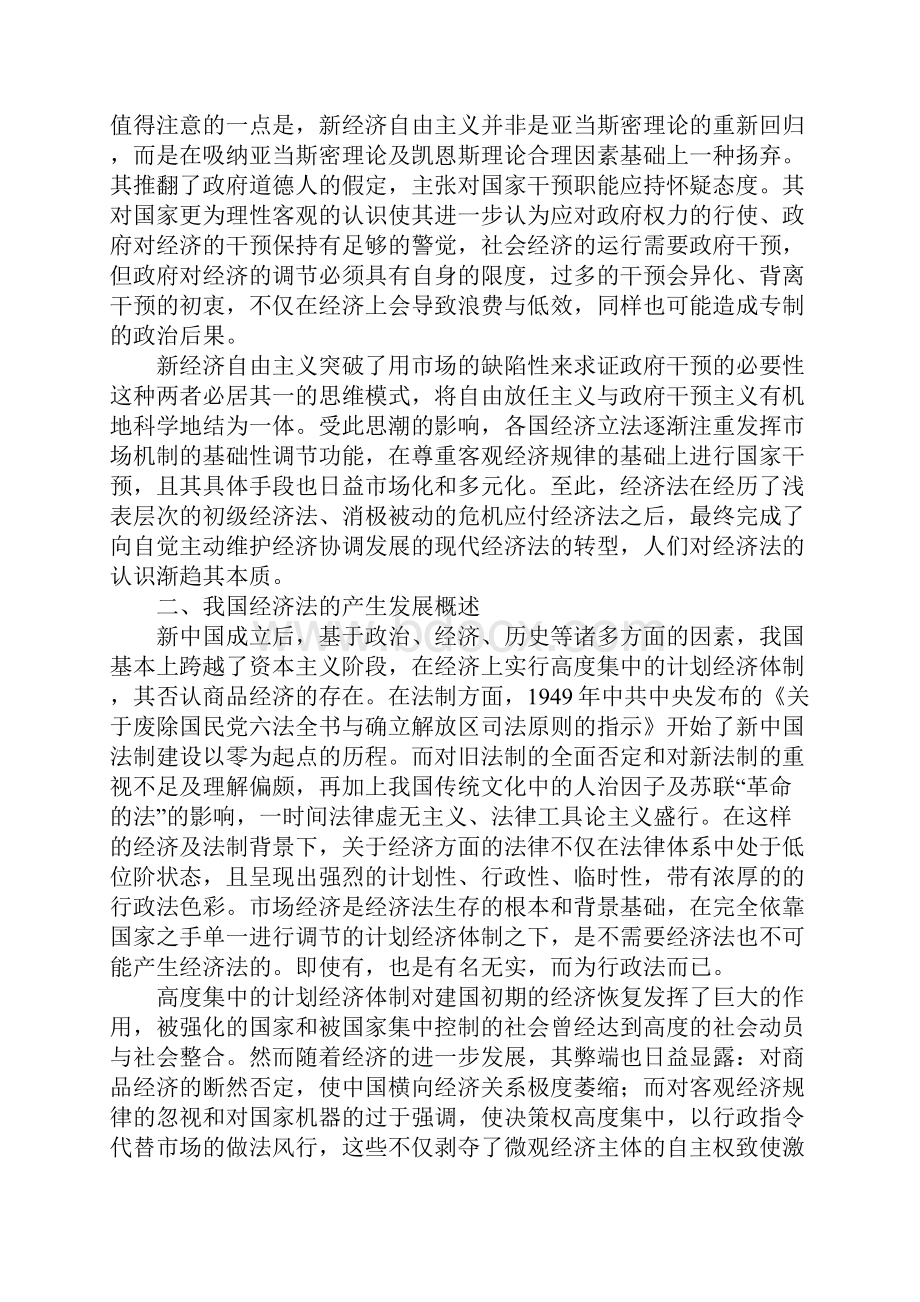 值得注意的一点是，新经济自由主义并非是亚当斯密理论的重新回归，而是在吸纳亚当斯密理论及凯恩斯理论合理因素基础上一种扬弃。其推翻了政府道德人的假定，主张对国家干预职能应持怀疑态度。其对国家更为理性客观的认识使其进一步认为应对政府权力的行使、政府对经济的干预保持有足够的警觉，社会经济的运行需要政府干预，但政府对经济的调节必须具有自身的限度，过多的干预会异化、背离干预的初衷，不仅在经济上会导致浪费与低效，同样也可能造成专制的政治后果。

新经济自由主义突破了用市场的缺陷性来求证政府干预的必要性这种两者必居其一的思维模式，将自由放任主义与政府干预主义有机地科学地结为一体。受此思潮的影响，各国经济立法逐渐注重发挥市场机制的基础性调节功能，在尊重客观经济规律的基础上进行国家干预，且其具体手段也日益市场化和多元化。至此，经济法在经历了浅表层次的初级经济法、消极被动的危机应付经济法之后，最终完成了向自觉主动维护经济协调发展的现代经济法的转型，人们对经济法的认识渐趋其本质。

二、我国经济法的产生发展概述

新中国成立后，基于政治、经济、历史等诸多方面的因素，我国基本上跨越了资本主义阶段，在经济上实行高度集中的计划经济体制，其否认商品经济的存在。在法制方面，1949 年中共中央发布的《关于废除国民党六法全书与确立解放区司法原则的指示》开始了新中国法制建设以零为起点的历程。而对旧法制的全面否定和对新法制的重视不足及理解偏颇，再加上我国传统文化中的人治因子及苏联“革命的法”的影响，一时间法律虚无主义、法律工具论主义盛行。在这样的经济及法制背景下，关于经济方面的法律不仅在法律体系中处于低位阶状态，且呈现出强烈的计划性、行政性、临时性，带有浓厚的的行政法色彩。市场经济是经济法生存的根本和背景基础，在完全依靠国家之手单一进行调节的计划经济体制之下，是不需要经济法也不可能产生经济法的。即使有，也是有名无实，而为行政法而已。

高度集中的计划经济体制对建国初期的经济恢复发挥了巨大的作用，被强化的国家和被国家集中控制的社会曾经达到高度的社会动员与社会整合。然而随着经济的进一步发展，其弊端也日益显露：对商品经济的断然否定，使中国横向经济关系极度萎缩；而对客观经济规律的忽视和对国家机器的过于强调，使决策权高度集中，以行政指令代替市场的做法风行，这些不仅剥夺了微观经济主体的自主权致使激